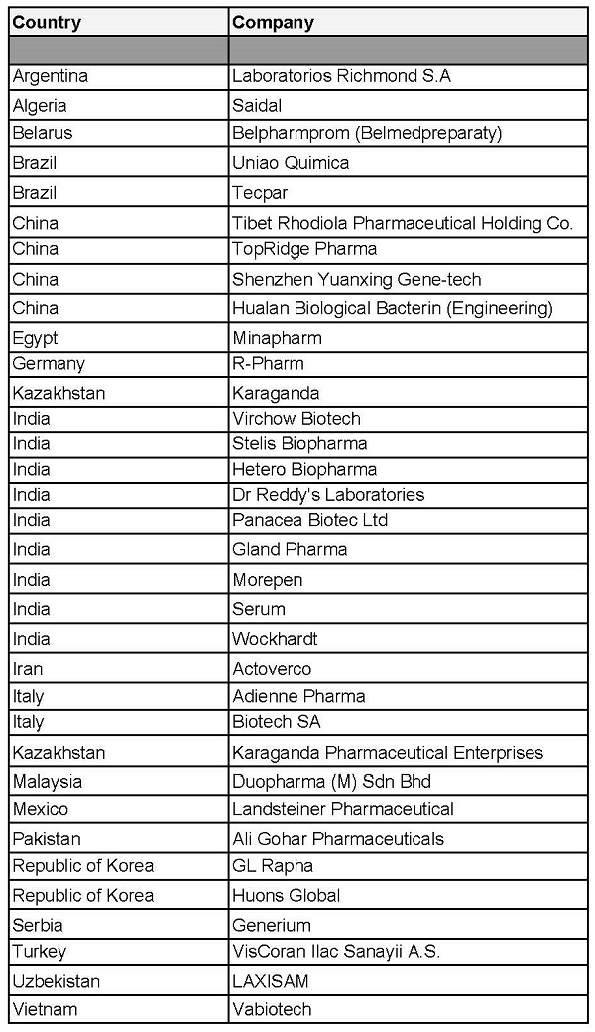 | Country | Company |
|---|---|
| | |
| Argentina | Laboratorios Richmond S.A |
| Algeria | Saidal |
| Belarus | Belpharmprom (Belmedpreparaty) |
| Brazil | Uniao Quimica |
| Brazil | Tecpar |
| China | Tibet Rhodiola Pharmaceutical Holding Co. |
| China | TopRidge Pharma |
| China | Shenzhen Yuanxing Gene-tech |
| China | Hualan Biological Bacterin (Engineering) |
| Egypt | Minapharm |
| Germany | R-Pharm |
| Kazakhstan | Karaganda |
| India | Virchow Biotech |
| India | Stelis Biopharma |
| India | Hetero Biopharma |
| India | Dr Reddy's Laboratories |
| India | Panacea Biotec Ltd |
| India | Gland Pharma |
| India | Morepen |
| India | Serum |
| India | Wockhardt |
| Iran | Actoverco |
| Italy | Adienne Pharma |
| Italy | Biotech SA |
| Kazakhstan | Karaganda Pharmaceutical Enterprises |
| Malaysia | Duopharma (M) Sdn Bhd |
| Mexico | Landsteiner Pharmaceutical |
| Pakistan | Ali Gohar Pharmaceuticals |
| Republic of Korea | GL Rapha |
| Republic of Korea | Huons Global |
| Serbia | Generium |
| Turkey | VisCoran Ilac Sanayii A.S. |
| Uzbekistan | LAXISAM |
| Vietnam | Vabiotech |